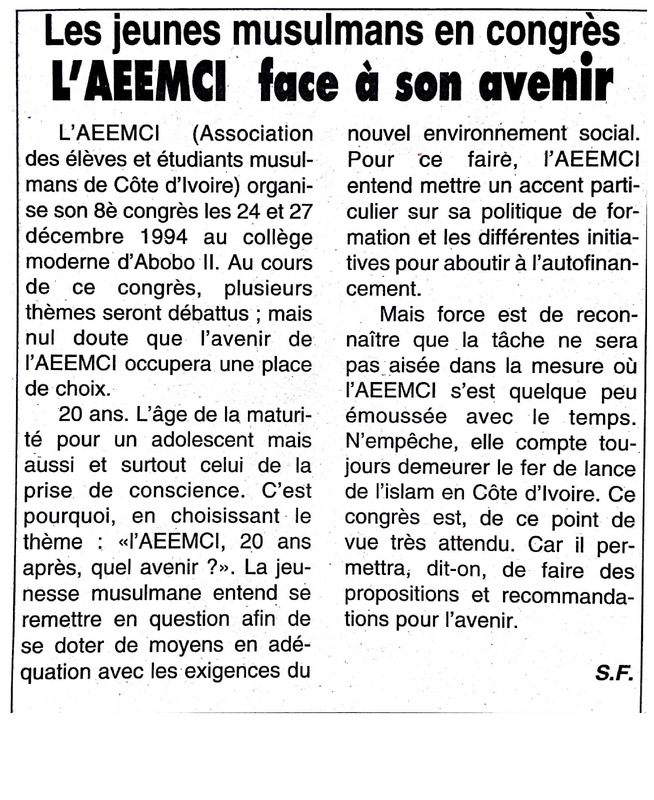 Les jeunes musulmans en congrès
L'AEEMCI face à son avenir

L'AEEMCI (Association des élèves et étudiants musulmans de Côte d'Ivoire) organise son 8è congrès les 24 et 27 décembre 1994 au collège moderne d'Abobo II. Au cours de ce congrès, plusieurs thèmes seront débattus ; mais nul doute que l'avenir de l'AEEMCI occupera une place de choix.

20 ans. L'âge de la maturité pour un adolescent mais aussi et surtout celui de la prise de conscience. C'est pourquoi, en choisissant le thème : «l'AEEMCI, 20 ans après, quel avenir ?». La jeunesse musulmane entend se remettre en question afin de se doter de moyens en adéquation avec les exigences du nouvel environnement social. Pour ce faire, l'AEEMCI entend mettre un accent particulier sur sa politique de formation et les différentes initiatives pour aboutir à l'autofinancement.

Mais force est de reconnaître que la tâche ne sera pas aisée dans la mesure où l'AEEMCI s'est quelque peu émoussée avec le temps. N'empêche, elle compte toujours demeurer le fer de lance de l'islam en Côte d'Ivoire. Ce congrès est, de ce point de vue très attendu. Car il permettra, dit-on, de faire des propositions et recommandations pour l'avenir.

S.F.